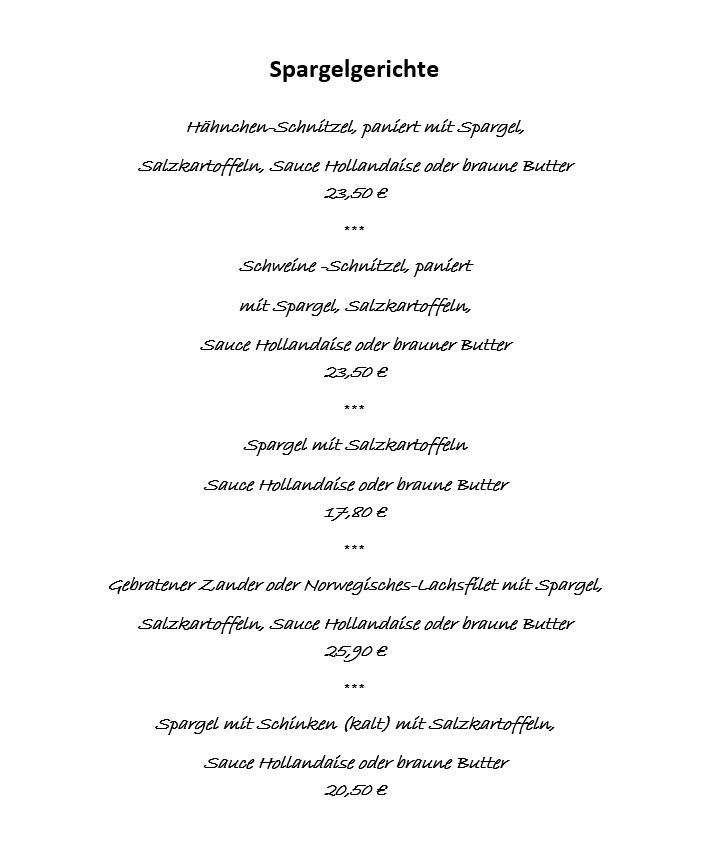 Spargelgerichte

Hähnchen-Schnitzel, paniert mit Spargel,

Salzkartoffeln, Sauce Hollandaise oder braune Butter
23,50 €

***

Schweine -Schnitzel, paniert

mit Spargel, Salzkartoffeln,

Sauce Hollandaise oder brauner Butter
23,50 €

***

Spargel mit Salzkartoffeln

Sauce Hollandaise oder braune Butter
17,80 €

***

Gebratener Zander oder Norwegisches-Lachsfilet mit Spargel,

Salzkartoffeln, Sauce Hollandaise oder braune Butter
25,90 €

***

Spargel mit Schinken (kalt) mit Salzkartoffeln,

Sauce Hollandaise oder braune Butter
20,50 €